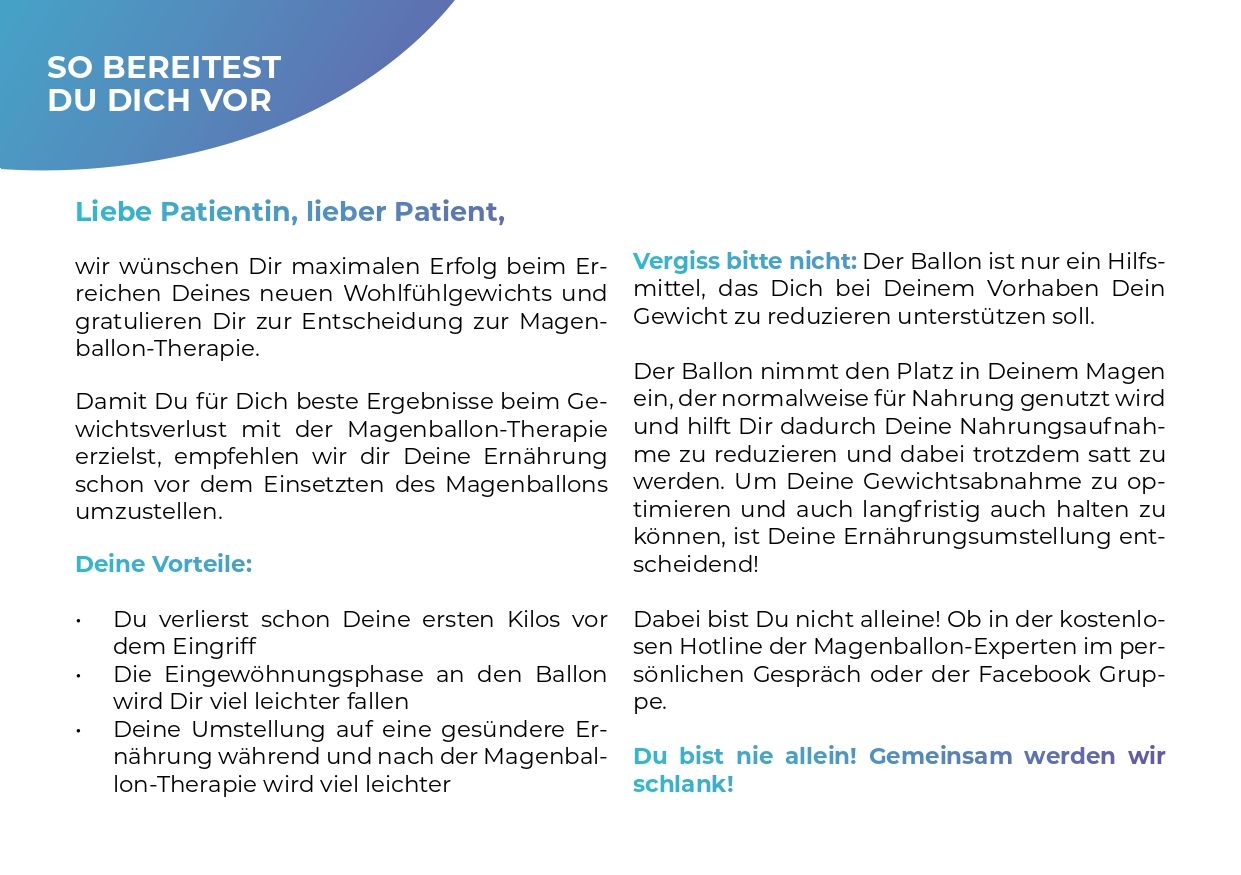 SO BEREITEST
DU DICH VOR

Liebe Patientin, lieber Patient,

wir wünschen Dir maximalen Erfolg beim Erreichen Deines neuen Wohlfühlgewichts und gratulieren Dir zur Entscheidung zur Magenballon-Therapie.

Damit Du für Dich beste Ergebnisse beim Gewichtsverlust mit der Magenballon-Therapie erzielst, empfehlen wir dir Deine Ernährung schon vor dem Einsetzten des Magenballons umzustellen.

Deine Vorteile:

• Du verlierst schon Deine ersten Kilos vor dem Eingriff
• Die Eingewöhnungsphase an den Ballon wird Dir viel leichter fallen
• Deine Umstellung auf eine gesündere Ernährung während und nach der Magenballon-Therapie wird viel leichter

Vergiss bitte nicht: Der Ballon ist nur ein Hilfsmittel, das Dich bei Deinem Vorhaben Dein Gewicht zu reduzieren unterstützen soll.

Der Ballon nimmt den Platz in Deinem Magen ein, der normalweise für Nahrung genutzt wird und hilft Dir dadurch Deine Nahrungsaufnahme zu reduzieren und dabei trotzdem satt zu werden. Um Deine Gewichtsabnahme zu optimieren und auch langfristig auch halten zu können, ist Deine Ernährungsumstellung entscheidend!

Dabei bist Du nicht alleine! Ob in der kostenlosen Hotline der Magenballon-Experten im persönlichen Gespräch oder der Facebook Gruppe.

Du bist nie allein! Gemeinsam werden wir schlank!